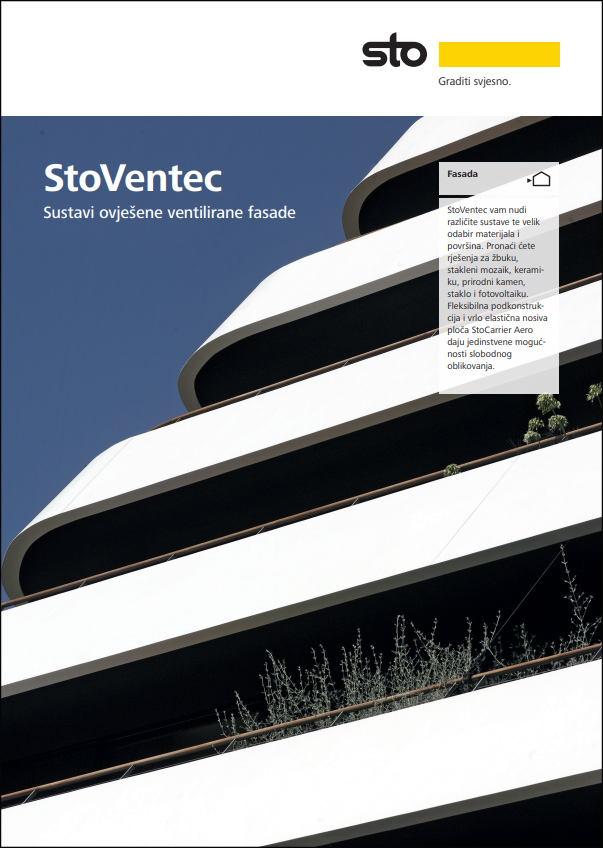 sto

Graditi svjesno.

StoVentec

Sustavi ovješene ventilirane fasade

Fasada

StoVentec vam nudi različite sustave te velik odabir materijala i površina. Pronaći ćete rješenja za žbuku, stakleni mozaik, keramiku, prirodni kamen, staklo i fotovoltaiku. Fleksibilna podkonstrukcija i vrlo elastična nosiva ploča StoCarrier Aero daju jedinstvene mogućnosti slobodnog oblikovanja.